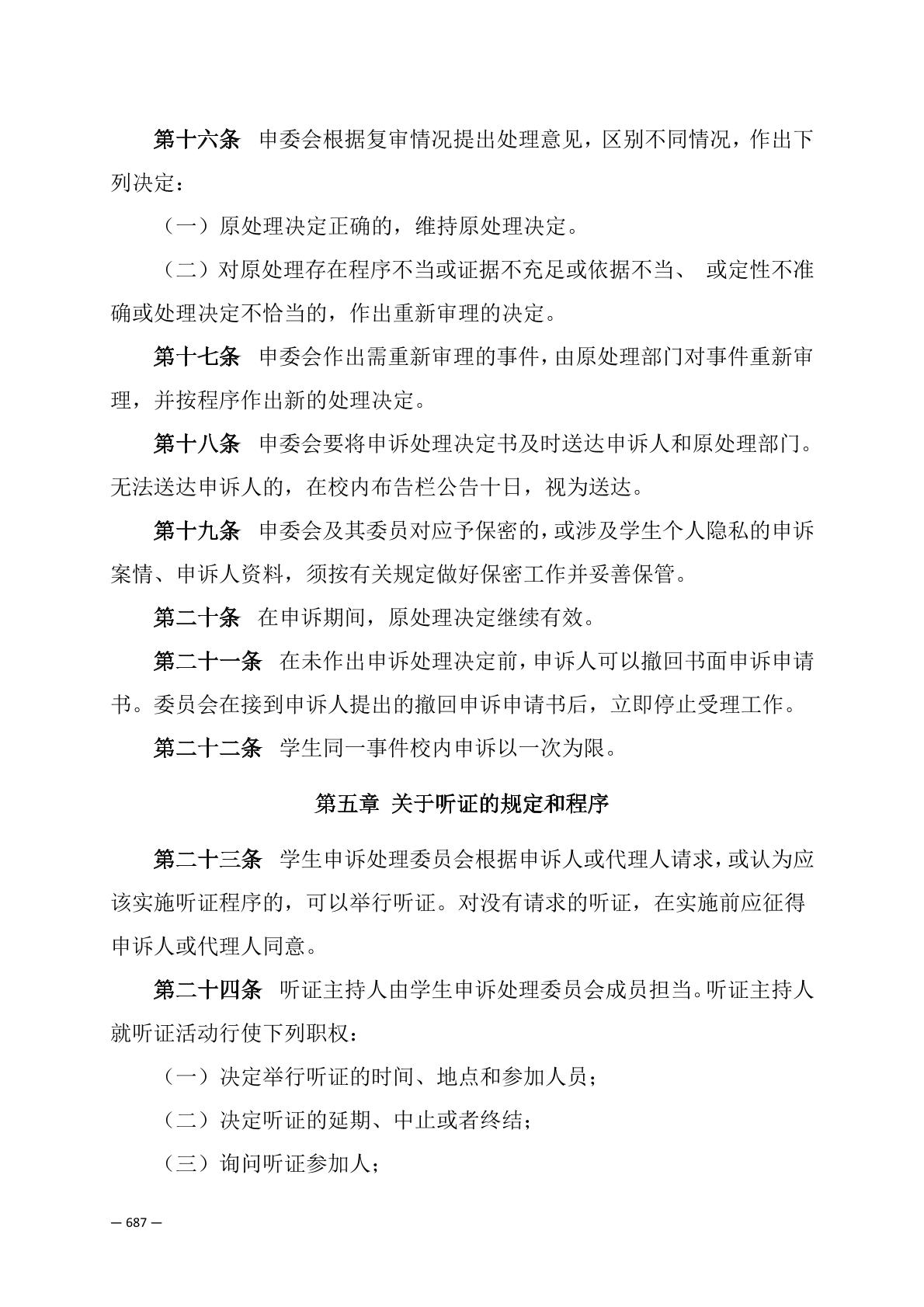 第十六条　申委会根据复审情况提出处理意见，区别不同情况，作出下列决定：

（一）原处理决定正确的，维持原处理决定。

（二）对原处理存在程序不当或证据不充足或依据不当、 或定性不准确或处理决定不恰当的，作出重新审理的决定。

第十七条　申委会作出需重新审理的事件，由原处理部门对事件重新审理，并按程序作出新的处理决定。

第十八条　申委会要将申诉处理决定书及时送达申诉人和原处理部门。无法送达申诉人的，在校内布告栏公告十日，视为送达。

第十九条　申委会及其委员对应予保密的，或涉及学生个人隐私的申诉案情、申诉人资料，须按有关规定做好保密工作并妥善保管。

第二十条　在申诉期间，原处理决定继续有效。

第二十一条　在未作出申诉处理决定前，申诉人可以撤回书面申诉申请书。委员会在接到申诉人提出的撤回申诉申请书后，立即停止受理工作。

第二十二条　学生同一事件校内申诉以一次为限。

第五章 关于听证的规定和程序

第二十三条　学生申诉处理委员会根据申诉人或代理人请求，或认为应该实施听证程序的，可以举行听证。对没有请求的听证，在实施前应征得申诉人或代理人同意。

第二十四条　听证主持人由学生申诉处理委员会成员担当。听证主持人就听证活动行使下列职权：

（一）决定举行听证的时间、地点和参加人员；

（二）决定听证的延期、中止或者终结；

（三）询问听证参加人；

— 687 —